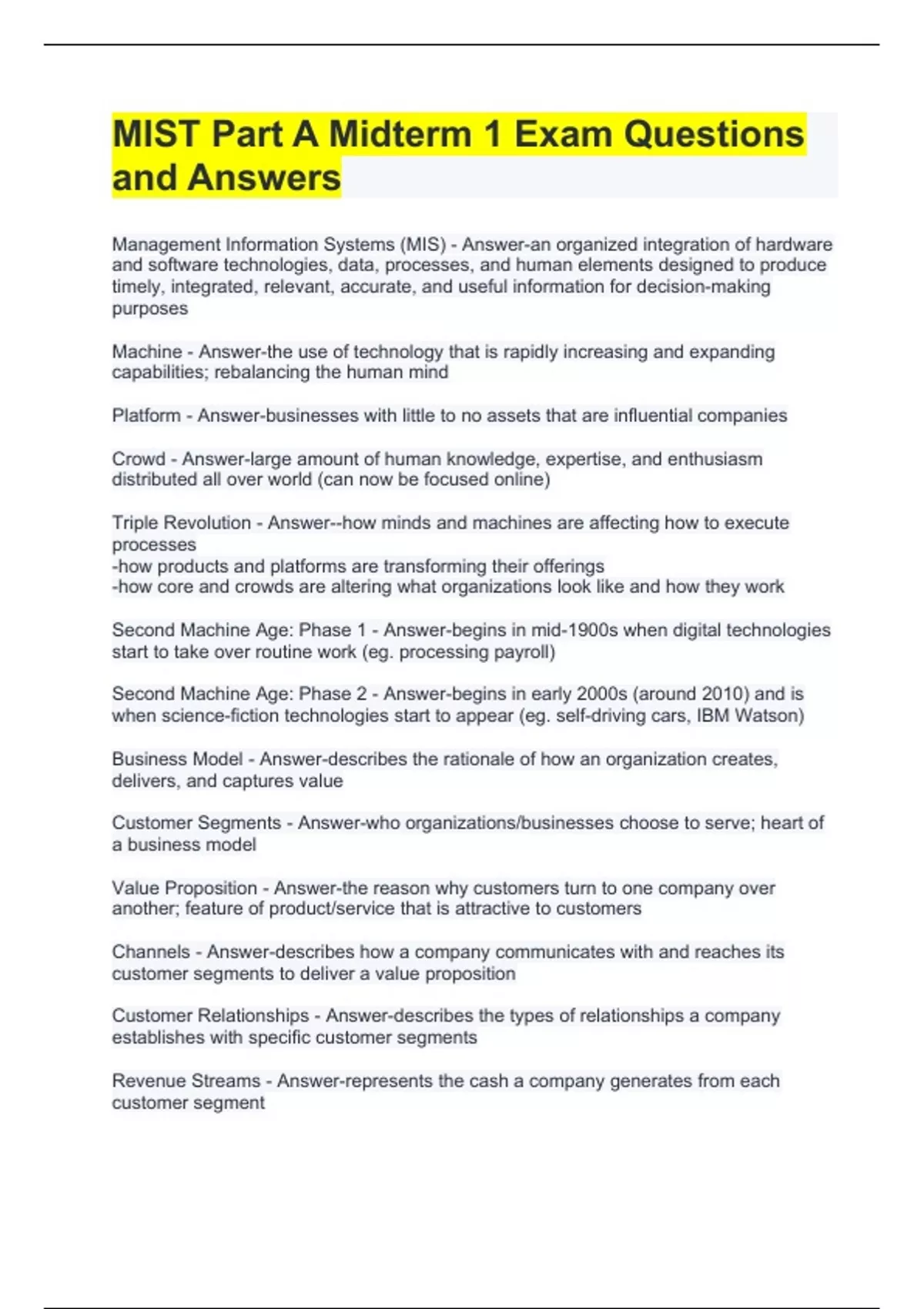 MIST Part A Midterm 1 Exam Questions and Answers

Management Information Systems (MIS) - Answer-an organized integration of hardware and software technologies, data, processes, and human elements designed to produce timely, integrated, relevant, accurate, and useful information for decision-making purposes

Machine - Answer-the use of technology that is rapidly increasing and expanding capabilities; rebalancing the human mind

Platform - Answer-businesses with little to no assets that are influential companies

Crowd - Answer-large amount of human knowledge, expertise, and enthusiasm distributed all over world (can now be focused online)

Triple Revolution - Answer--how minds and machines are affecting how to execute processes
-how products and platforms are transforming their offerings
-how core and crowds are altering what organizations look like and how they work

Second Machine Age: Phase 1 - Answer-begins in mid-1900s when digital technologies start to take over routine work (eg. processing payroll)

Second Machine Age: Phase 2 - Answer-begins in early 2000s (around 2010) and is when science-fiction technologies start to appear (eg. self-driving cars, IBM Watson)

Business Model - Answer-describes the rationale of how an organization creates, delivers, and captures value

Customer Segments - Answer-who organizations/businesses choose to serve; heart of a business model

Value Proposition - Answer-the reason why customers turn to one company over another; feature of product/service that is attractive to customers

Channels - Answer-describes how a company communicates with and reaches its customer segments to deliver a value proposition

Customer Relationships - Answer-describes the types of relationships a company establishes with specific customer segments

Revenue Streams - Answer-represents the cash a company generates from each customer segment